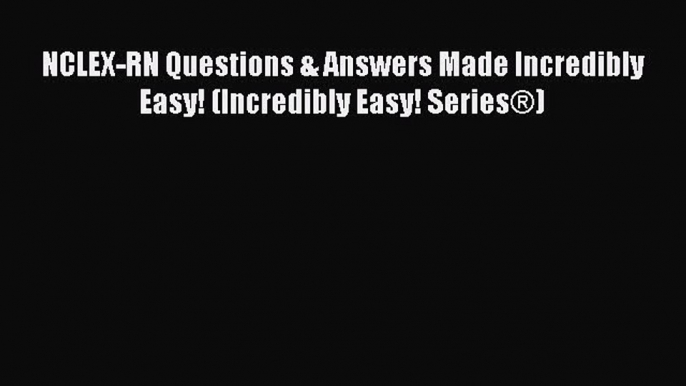 NCLEX-RN Questions & Answers Made Incredibly Easy! (Incredibly Easy! Series®)